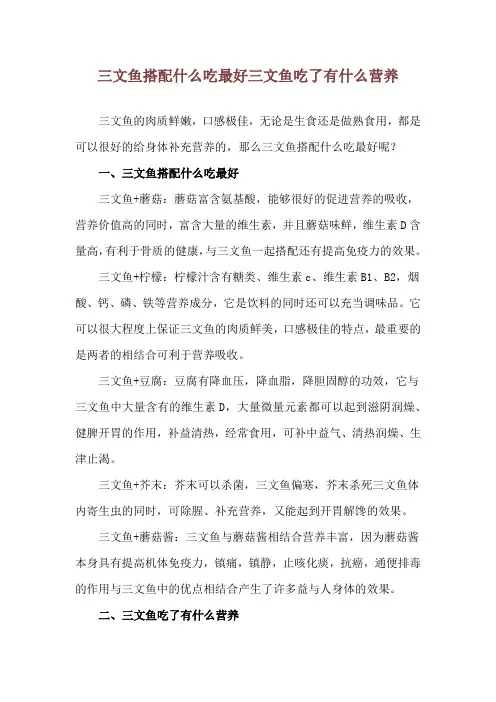 三文鱼搭配什么吃最好三文鱼吃了有什么营养

三文鱼的肉质鲜嫩，口感极佳，无论是生食还是做熟食用，都是可以很好的给身体补充营养的，那么三文鱼搭配什么吃最好呢？

一、三文鱼搭配什么吃最好

三文鱼+蘑菇：蘑菇富含氨基酸，能够很好的促进营养的吸收，营养价值高的同时，富含大量的维生素，并且蘑菇味鲜，维生素 D 含量高，有利于骨质的健康，与三文鱼一起搭配还有提高免疫力的效果。

三文鱼+柠檬：柠檬汁含有糖类、维生素 c、维生素 B1、B2，烟酸、钙、磷、铁等营养成分，它是饮料的同时还可以充当调味品。它可以很大程度上保证三文鱼的肉质鲜美，口感极佳的特点，最重要的是两者的相结合可利于营养吸收。

三文鱼+豆腐：豆腐有降血压，降血脂，降胆固醇的功效，它与三文鱼中大量含有的维生素 D，大量微量元素都可以起到滋阴润燥、健脾开胃的作用，补益清热，经常食用，可补中益气、清热润燥、生津止渴。

三文鱼+芥末：芥末可以杀菌，三文鱼偏寒，芥末杀死三文鱼体内寄生虫的同时，可除腥、补充营养，又能起到开胃解馋的效果。

三文鱼+蘑菇酱：三文鱼与蘑菇酱相结合营养丰富，因为蘑菇酱本身具有提高机体免疫力，镇痛，镇静，止咳化痰，抗癌，通便排毒的作用与三文鱼中的优点相结合产生了许多益与人身体的效果。

二、三文鱼吃了有什么营养